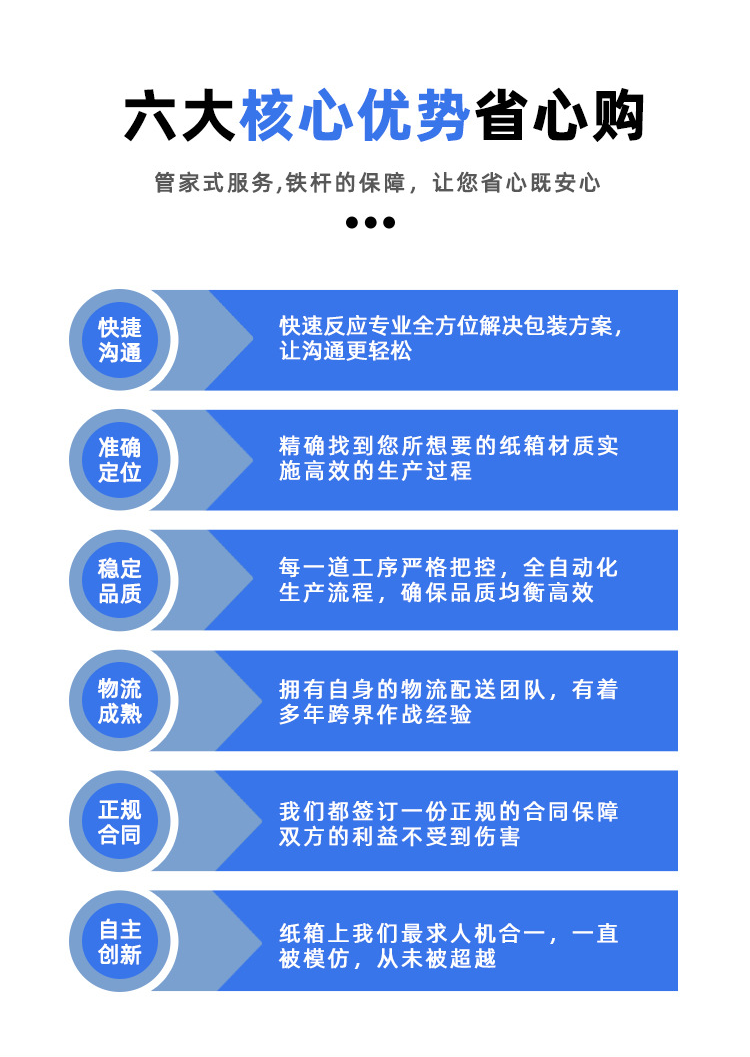 六大核心优势省心购

管家式服务,铁杆的保障，让您省心既安心

快捷沟通

快速反应专业全方位解决包装方案，让沟通更轻松

准确定位

精确找到您所想要的纸箱材质实施高效的生产过程

稳定品质

每一道工序严格把控，全自动化生产流程，确保品质均衡高效

物流成熟

拥有自身的物流配送团队，有着多年跨界作战经验

正规合同

我们都签订一份正规的合同保障双方的利益不受到伤害

自主创新

纸箱上我们最求人机合一，一直被模仿，从未被超越